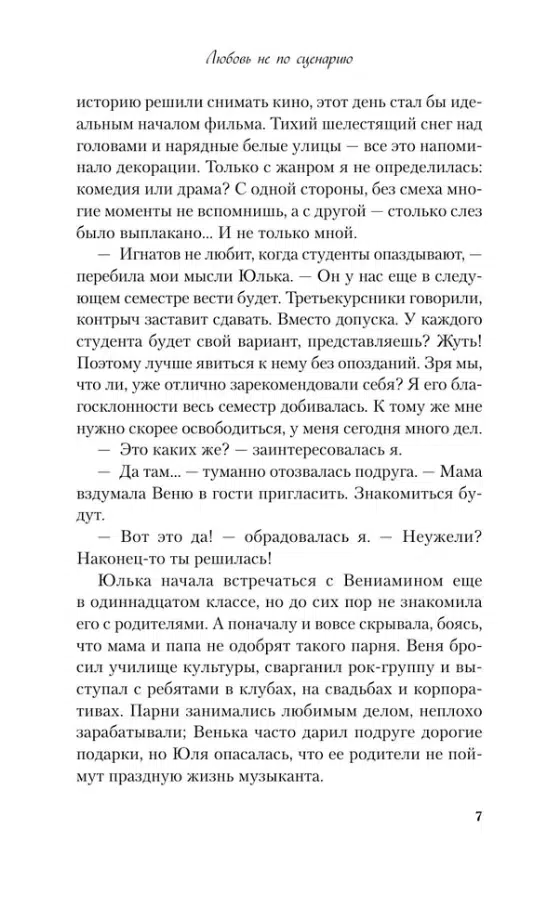 Любовь не по сценарию

историю решили снимать кино, этот день стал бы идеальным началом фильма. Тихий шелестящий снег над головами и нарядные белые улицы — все это напоминало декорации. Только с жанром я не определилась: комедия или драма? С одной стороны, без смеха многие моменты не вспомнишь, а с другой — столько слез было выплакано... И не только мной.

— Игнатов не любит, когда студенты опаздывают, — перебила мои мысли Юлька. — Он у нас еще в следующем семестре вести будет. Третьекурсники говорили, контрыч заставит сдавать. Вместо допуска. У каждого студента будет свой вариант, представляешь? Жуть! Поэтому лучше явиться к нему без опозданий. Зря мы, что ли, уже отлично зарекомендовали себя? Я его благосклонности весь семестр добивалась. К тому же мне нужно скорее освободиться, у меня сегодня много дел.

— Это каких же? — заинтересовалась я.

— Да там... — туманно отозвалась подруга. — Мама вздумала Веню в гости пригласить. Знакомиться будут.

— Вот это да! — обрадовалась я. — Неужели? Наконец-то ты решилась!

Юлька начала встречаться с Вениамином еще в одиннадцатом классе, но до сих пор не знакомила его с родителями. А поначалу и вовсе скрывала, боясь, что мама и папа не одобрят такого парня. Веня бросил училище культуры, сварганил рок-группу и выступал с ребятами в клубах, на свадьбах и корпоративах. Парни занимались любимым делом, неплохо зарабатывали; Венька часто дарил подруге дорогие подарки, но Юля опасалась, что ее родители не поймут праздную жизнь музыканта.

7